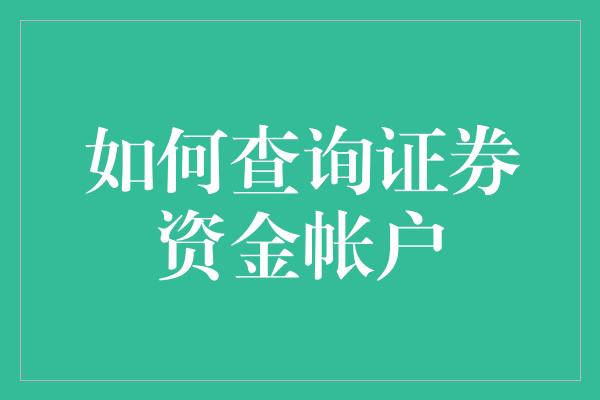 如何查询证券资金帐户